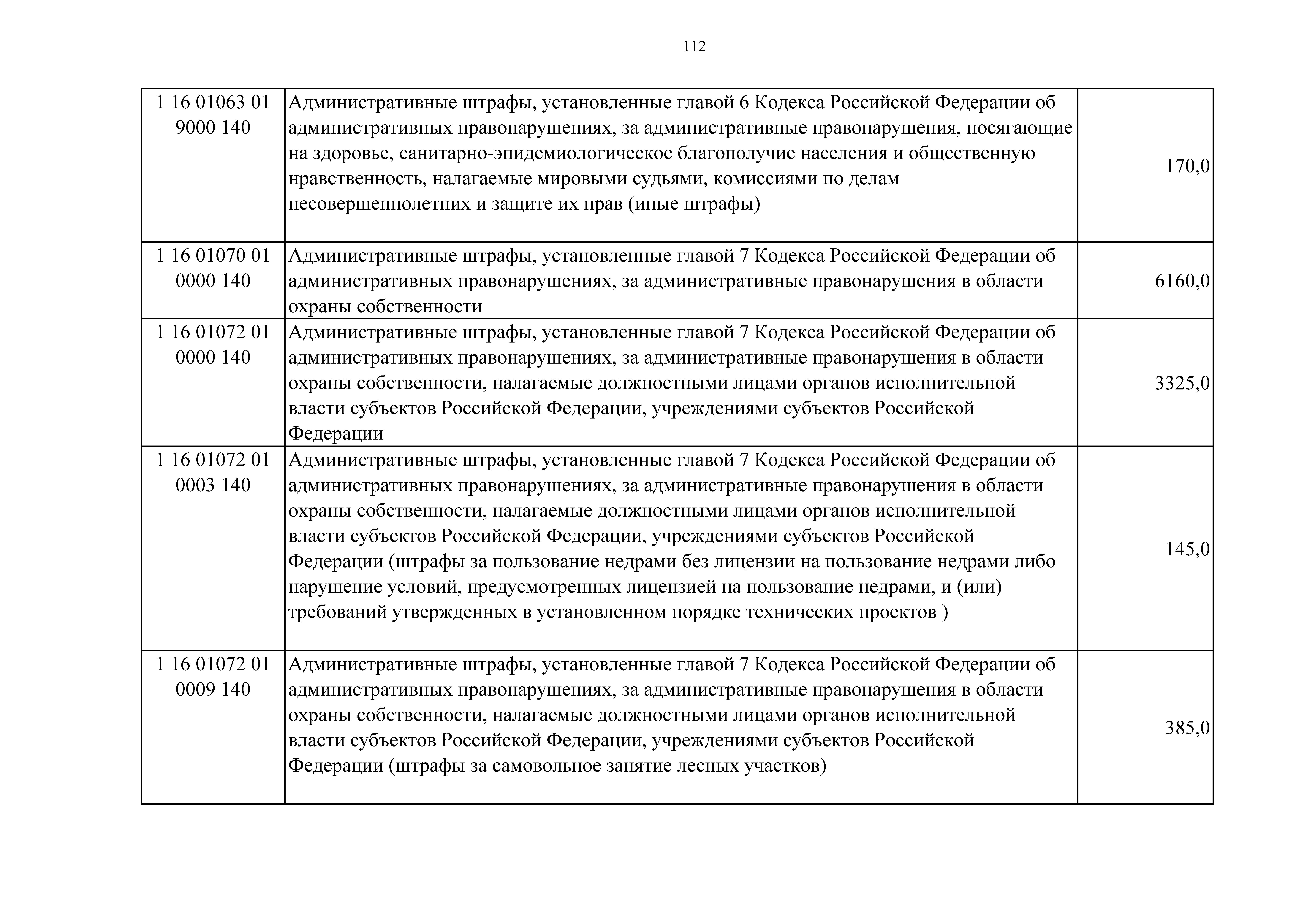 112

| | | |
|---|---|---|
| 1 16 01063 01 9000 140 | Административные штрафы, установленные главой 6 Кодекса Российской Федерации об административных правонарушениях, за административные правонарушения, посягающие на здоровье, санитарно-эпидемиологическое благополучие населения и общественную нравственность, налагаемые мировыми судьями, комиссиями по делам несовершеннолетних и защите их прав (иные штрафы) | 170,0 |
| 1 16 01070 01 0000 140 | Административные штрафы, установленные главой 7 Кодекса Российской Федерации об административных правонарушениях, за административные правонарушения в области охраны собственности | 6160,0 |
| 1 16 01072 01 0000 140 | Административные штрафы, установленные главой 7 Кодекса Российской Федерации об административных правонарушениях, за административные правонарушения в области охраны собственности, налагаемые должностными лицами органов исполнительной власти субъектов Российской Федерации, учреждениями субъектов Российской Федерации | 3325,0 |
| 1 16 01072 01 0003 140 | Административные штрафы, установленные главой 7 Кодекса Российской Федерации об административных правонарушениях, за административные правонарушения в области охраны собственности, налагаемые должностными лицами органов исполнительной власти субъектов Российской Федерации, учреждениями субъектов Российской Федерации (штрафы за пользование недрами без лицензии на пользование недрами либо нарушение условий, предусмотренных лицензией на пользование недрами, и (или) требований утвержденных в установленном порядке технических проектов ) | 145,0 |
| 1 16 01072 01 0009 140 | Административные штрафы, установленные главой 7 Кодекса Российской Федерации об административных правонарушениях, за административные правонарушения в области охраны собственности, налагаемые должностными лицами органов исполнительной власти субъектов Российской Федерации, учреждениями субъектов Российской Федерации (штрафы за самовольное занятие лесных участков) | 385,0 |